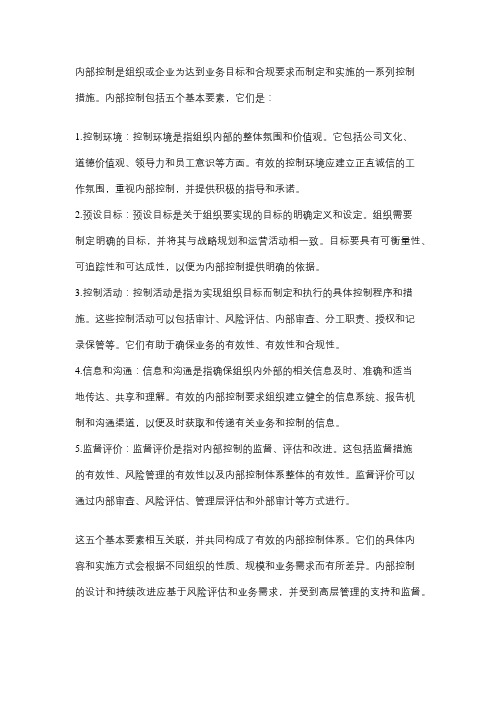 内部控制是组织或企业为达到业务目标和合规要求而制定和实施的一系列控制措施。内部控制包括五个基本要素，它们是：

1.控制环境：控制环境是指组织内部的整体氛围和价值观。它包括公司文化、道德价值观、领导力和员工意识等方面。有效的控制环境应建立正直诚信的工作氛围，重视内部控制，并提供积极的指导和承诺。
2.预设目标：预设目标是关于组织要实现的目标的明确定义和设定。组织需要制定明确的目标，并将其与战略规划和运营活动相一致。目标要具有可衡量性、可追踪性和可达成性，以便为内部控制提供明确的依据。
3.控制活动：控制活动是指为实现组织目标而制定和执行的具体控制程序和措施。这些控制活动可以包括审计、风险评估、内部审查、分工职责、授权和记录保管等。它们有助于确保业务的有效性、有效性和合规性。
4.信息和沟通：信息和沟通是指确保组织内外部的相关信息及时、准确和适当地传达、共享和理解。有效的内部控制要求组织建立健全的信息系统、报告机制和沟通渠道，以便及时获取和传递有关业务和控制的信息。
5.监督评价：监督评价是指对内部控制的监督、评估和改进。这包括监督措施的有效性、风险管理的有效性以及内部控制体系整体的有效性。监督评价可以通过内部审查、风险评估、管理层评估和外部审计等方式进行。

这五个基本要素相互关联，并共同构成了有效的内部控制体系。它们的具体内容和实施方式会根据不同组织的性质、规模和业务需求而有所差异。内部控制的设计和持续改进应基于风险评估和业务需求，并受到高层管理的支持和监督。